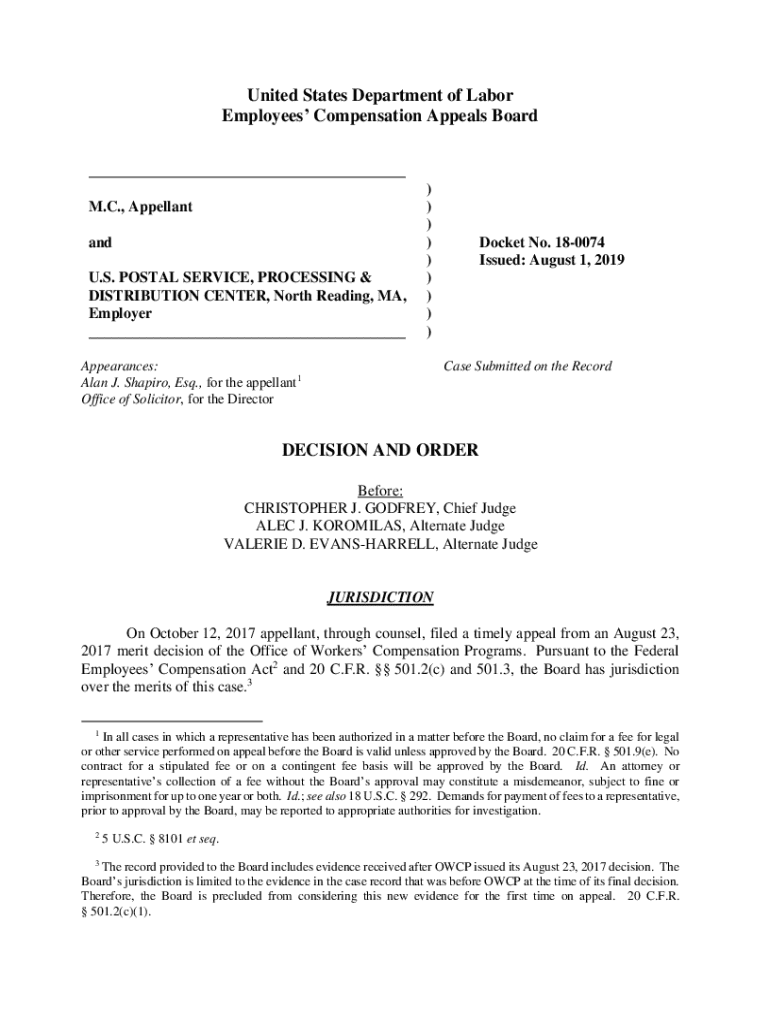 United States Department of Labor
Employees' Compensation Appeals Board

M.C., Appellant

and

U.S. POSTAL SERVICE, PROCESSING & DISTRIBUTION CENTER, North Reading, MA, Employer

)
)
)
)
)
)
)
)
)

Docket No. 18-0074
Issued: August 1, 2019

Appearances:
Alan J. Shapiro, Esq., for the appellant$^1$
Office of Solicitor, for the Director

Case Submitted on the Record

DECISION AND ORDER

Before:
CHRISTOPHER J. GODFREY, Chief Judge
ALEC J. KOROMILAS, Alternate Judge
VALERIE D. EVANS-HARRELL, Alternate Judge

JURISDICTION

On October 12, 2017 appellant, through counsel, filed a timely appeal from an August 23, 2017 merit decision of the Office of Workers' Compensation Programs. Pursuant to the Federal Employees' Compensation Act$^2$ and 20 C.F.R. §§ 501.2(c) and 501.3, the Board has jurisdiction over the merits of this case.$^3$

$^1$ In all cases in which a representative has been authorized in a matter before the Board, no claim for a fee for legal or other service performed on appeal before the Board is valid unless approved by the Board. 20 C.F.R. § 501.9(e). No contract for a stipulated fee or on a contingent fee basis will be approved by the Board. Id. An attorney or representative's collection of a fee without the Board's approval may constitute a misdemeanor, subject to fine or imprisonment for up to one year or both. Id.; see also 18 U.S.C. § 292. Demands for payment of fees to a representative, prior to approval by the Board, may be reported to appropriate authorities for investigation.

$^2$ 5 U.S.C. § 8101 et seq.

$^3$ The record provided to the Board includes evidence received after OWCP issued its August 23, 2017 decision. The Board's jurisdiction is limited to the evidence in the case record that was before OWCP at the time of its final decision. Therefore, the Board is precluded from considering this new evidence for the first time on appeal. 20 C.F.R. § 501.2(c)(1).